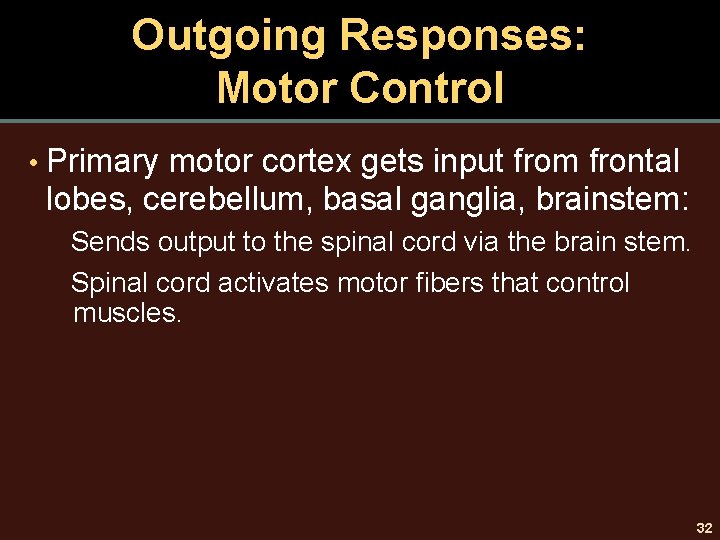 Outgoing Responses: Motor Control

• Primary motor cortex gets input from frontal lobes, cerebellum, basal ganglia, brainstem:

Sends output to the spinal cord via the brain stem.

Spinal cord activates motor fibers that control muscles.

32